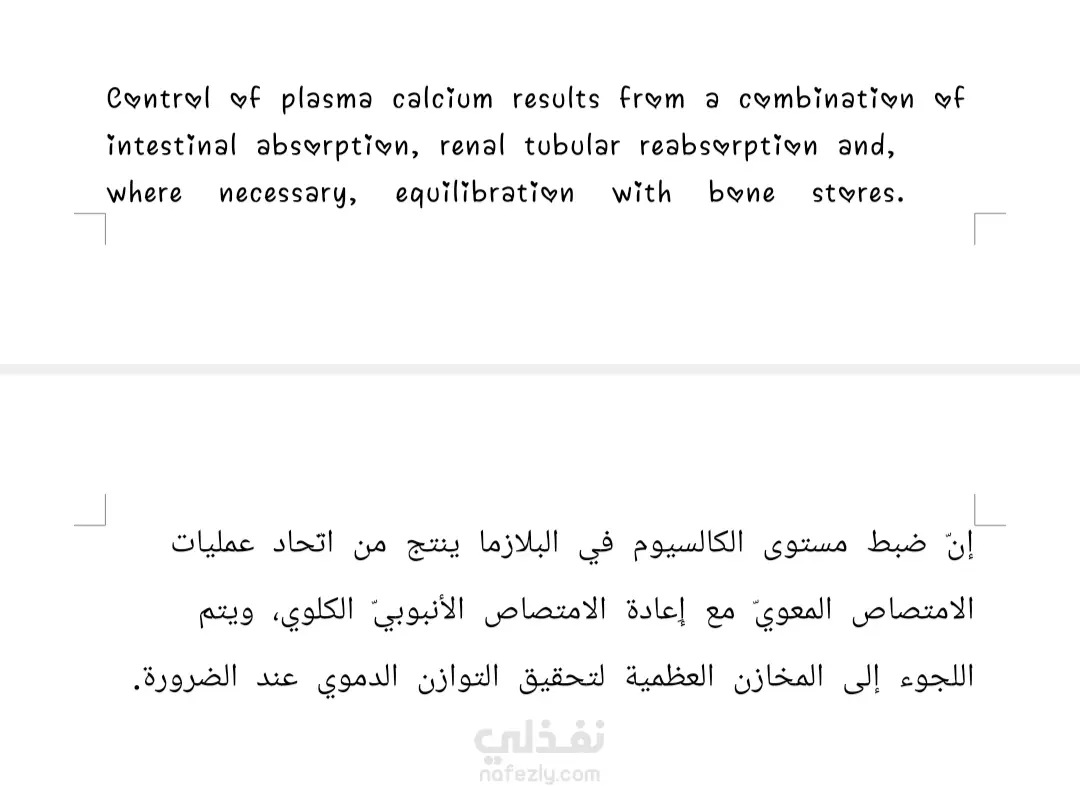 Control of plasma calcium results from a combination of intestinal absorption, renal tubular reabsorption and, where necessary, equilibration with bone stores.

إنّ ضبط مستوى الكالسيوم في البلازما ينتج من اتحاد عمليات الامتصاص المعويّ مع إعادة الامتصاص الأنبوبيّ الكلوي، ويتم اللجوء إلى المخازن العظمية لتحقيق التوازن الدموي عند الضرورة.

نفذلي
nafezly.com